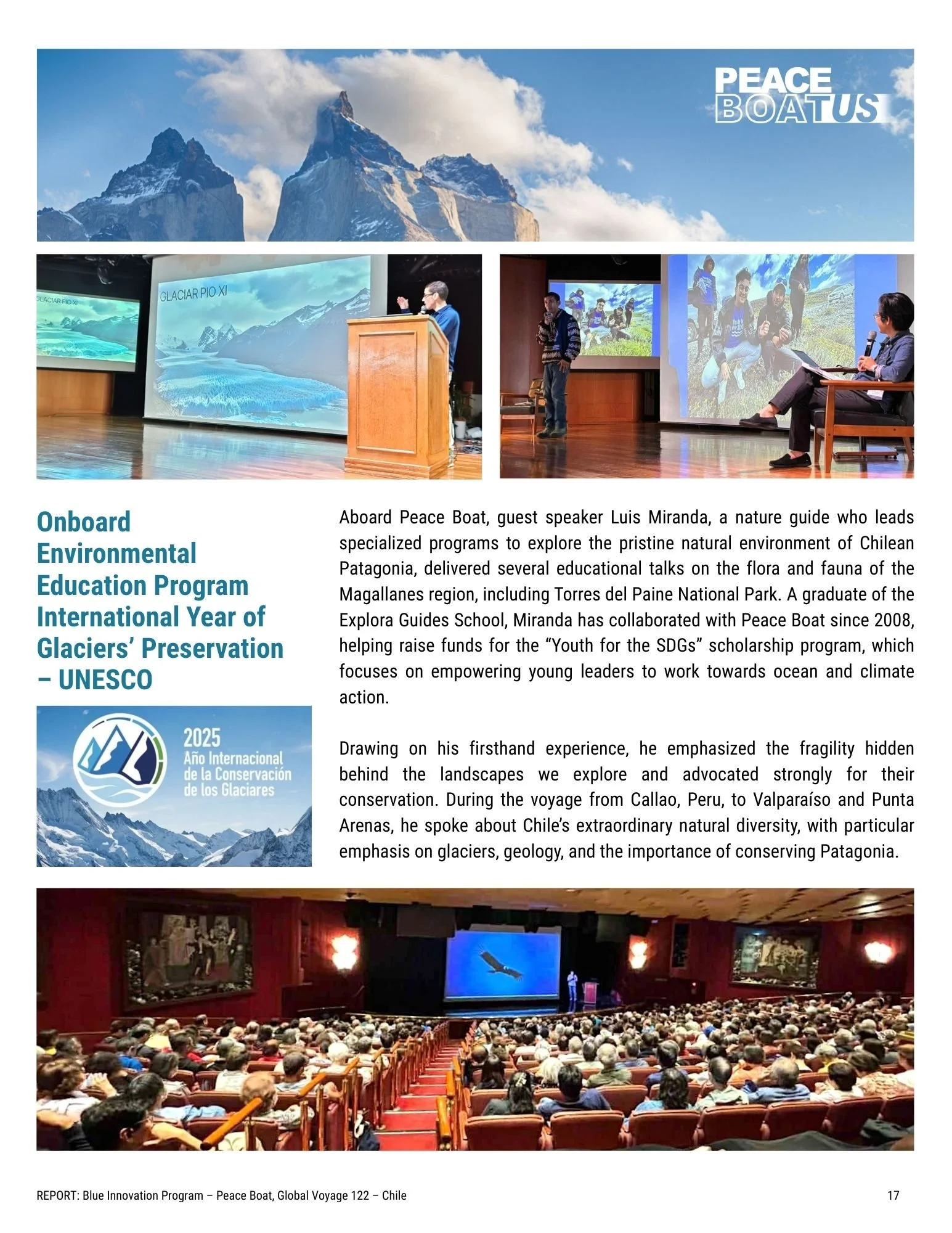 PEACE BOAT US

GLACIAR PIO XI

GLACIAR PIO XI

Onboard Environmental Education Program International Year of Glaciers' Preservation – UNESCO

2025
Año Internacional de la Conservación de los Glaciares

Aboard Peace Boat, guest speaker Luis Miranda, a nature guide who leads specialized programs to explore the pristine natural environment of Chilean Patagonia, delivered several educational talks on the flora and fauna of the Magallanes region, including Torres del Paine National Park. A graduate of the Explora Guides School, Miranda has collaborated with Peace Boat since 2008, helping raise funds for the "Youth for the SDGs" scholarship program, which focuses on empowering young leaders to work towards ocean and climate action.

Drawing on his firsthand experience, he emphasized the fragility hidden behind the landscapes we explore and advocated strongly for their conservation. During the voyage from Callao, Peru, to Valparaíso and Punta Arenas, he spoke about Chile's extraordinary natural diversity, with particular emphasis on glaciers, geology, and the importance of conserving Patagonia.

REPORT: Blue Innovation Program – Peace Boat, Global Voyage 122 – Chile

17